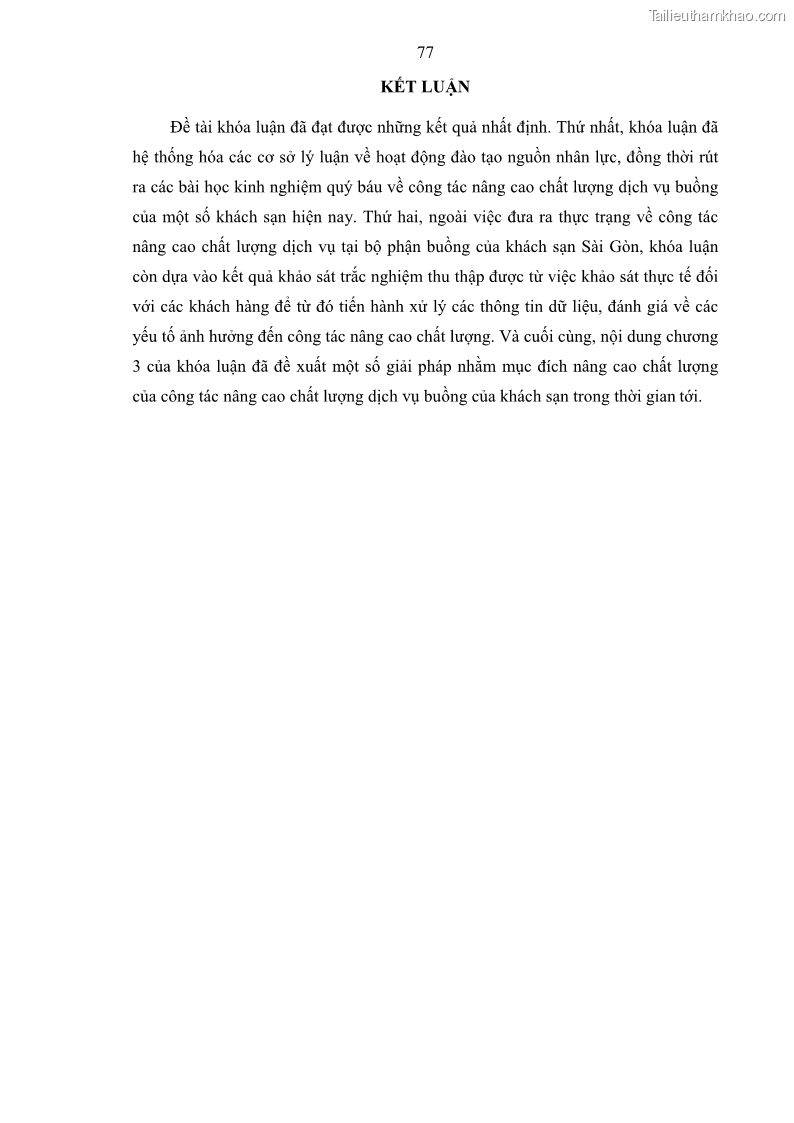 Tailieuthamkhao.com

77

KẾT LUẬN

Đề tài khóa luận đã đạt được những kết quả nhất định. Thứ nhất, khóa luận đã hệ thống hóa các cơ sở lý luận về hoạt động đào tạo nguồn nhân lực, đồng thời rút ra các bài học kinh nghiệm quý báu về công tác nâng cao chất lượng dịch vụ buồng của một số khách sạn hiện nay. Thứ hai, ngoài việc đưa ra thực trạng về công tác nâng cao chất lượng dịch vụ tại bộ phận buồng của khách sạn Sài Gòn, khóa luận còn dựa vào kết quả khảo sát trắc nghiệm thu thập được từ việc khảo sát thực tế đối với các khách hàng để từ đó tiến hành xử lý các thông tin dữ liệu, đánh giá về các yếu tố ảnh hưởng đến công tác nâng cao chất lượng. Và cuối cùng, nội dung chương 3 của khóa luận đã đề xuất một số giải pháp nhằm mục đích nâng cao chất lượng của công tác nâng cao chất lượng dịch vụ buồng của khách sạn trong thời gian tới.